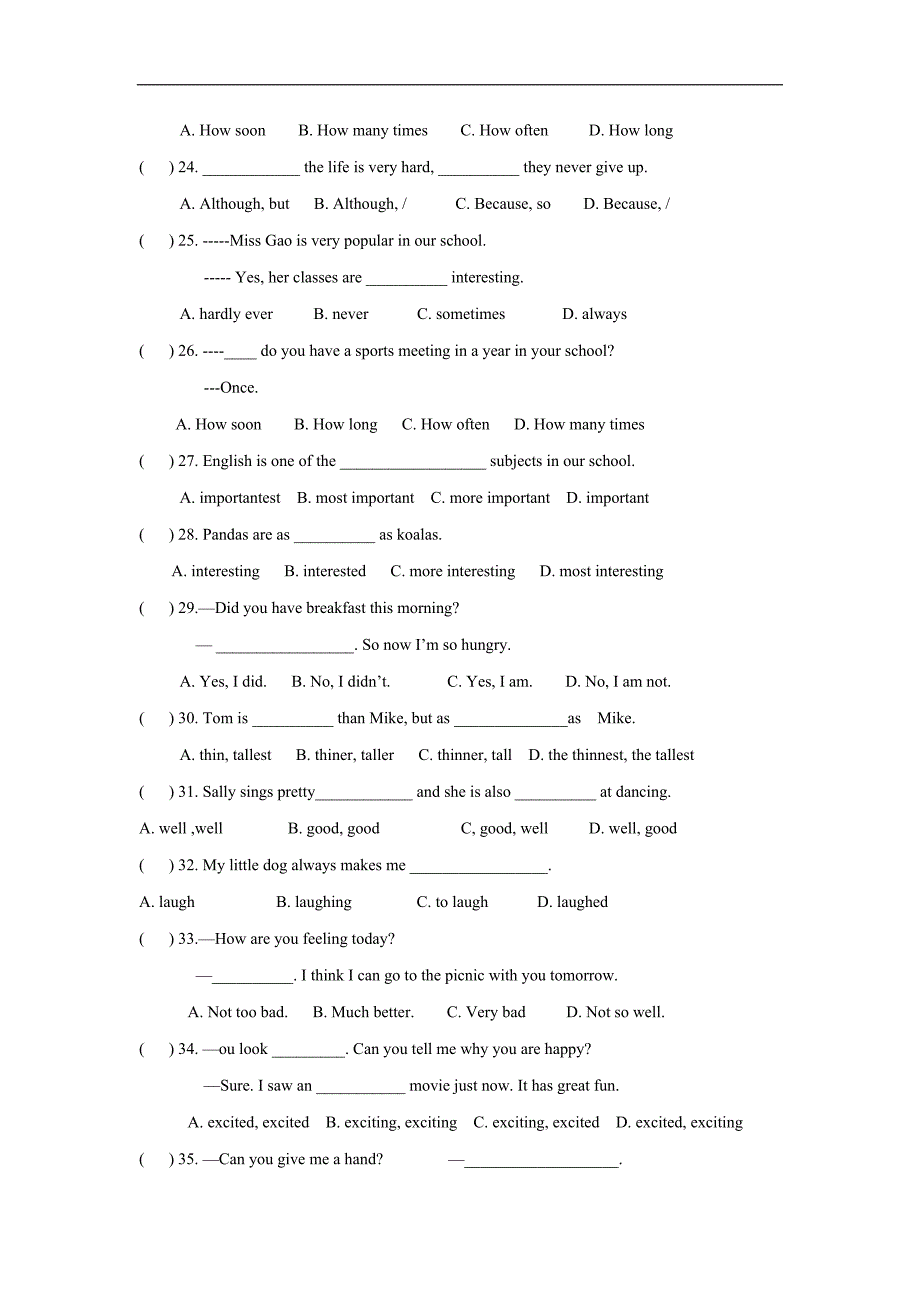 A. How soon B. How many times C. How often D. How long

( ) 24. ____________ the life is very hard, __________ they never give up.

A. Although, but B. Although, / C. Because, so D. Because, /

( ) 25. -----Miss Gao is very popular in our school.

----- Yes, her classes are __________ interesting.

A. hardly ever B. never C. sometimes D. always

( ) 26. ----____ do you have a sports meeting in a year in your school?

---Once.

A. How soon B. How long C. How often D. How many times

( ) 27. English is one of the __________________ subjects in our school.

A. importantest B. most important C. more important D. important

( ) 28. Pandas are as __________ as koalas.

A. interesting B. interested C. more interesting D. most interesting

( ) 29.—Did you have breakfast this morning?

— _________________. So now I'm so hungry.

A. Yes, I did. B. No, I didn't. C. Yes, I am. D. No, I am not.

( ) 30. Tom is __________ than Mike, but as ______________as Mike.

A. thin, tallest B. thiner, taller C. thinner, tall D. the thinnest, the tallest

( ) 31. Sally sings pretty____________ and she is also __________ at dancing.

A. well ,well B. good, good C, good, well D. well, good

( ) 32. My little dog always makes me _________________.

A. laugh B. laughing C. to laugh D. laughed

( ) 33.—How are you feeling today?

—__________. I think I can go to the picnic with you tomorrow.

A. Not too bad. B. Much better. C. Very bad D. Not so well.

( ) 34. —ou look _________. Can you tell me why you are happy?

—Sure. I saw an ___________ movie just now. It has great fun.

A. excited, excited B. exciting, exciting C. exciting, excited D. excited, exciting

( ) 35. —Can you give me a hand? —___________________.